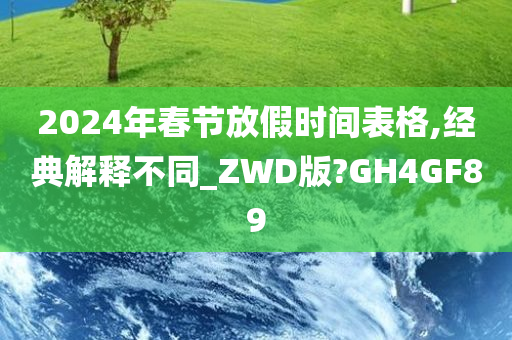 2024年春节放假时间表格,经典解释不同_ZWD版?GH4GF89